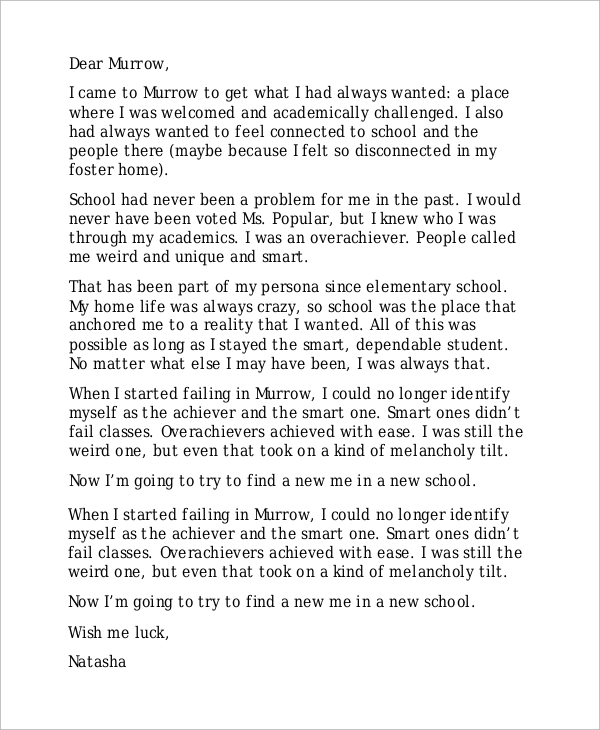 Dear Murrow,

I came to Murrow to get what I had always wanted: a place where I was welcomed and academically challenged. I also had always wanted to feel connected to school and the people there (maybe because I felt so disconnected in my foster home).

School had never been a problem for me in the past. I would never have been voted Ms. Popular, but I knew who I was through my academics. I was an overachiever. People called me weird and unique and smart.

That has been part of my persona since elementary school. My home life was always crazy, so school was the place that anchored me to a reality that I wanted. All of this was possible as long as I stayed the smart, dependable student. No matter what else I may have been, I was always that.

When I started failing in Murrow, I could no longer identify myself as the achiever and the smart one. Smart ones didn't fail classes. Overachievers achieved with ease. I was still the weird one, but even that took on a kind of melancholy tilt.

Now I'm going to try to find a new me in a new school.

When I started failing in Murrow, I could no longer identify myself as the achiever and the smart one. Smart ones didn't fail classes. Overachievers achieved with ease. I was still the weird one, but even that took on a kind of melancholy tilt.

Now I'm going to try to find a new me in a new school.

Wish me luck,

Natasha